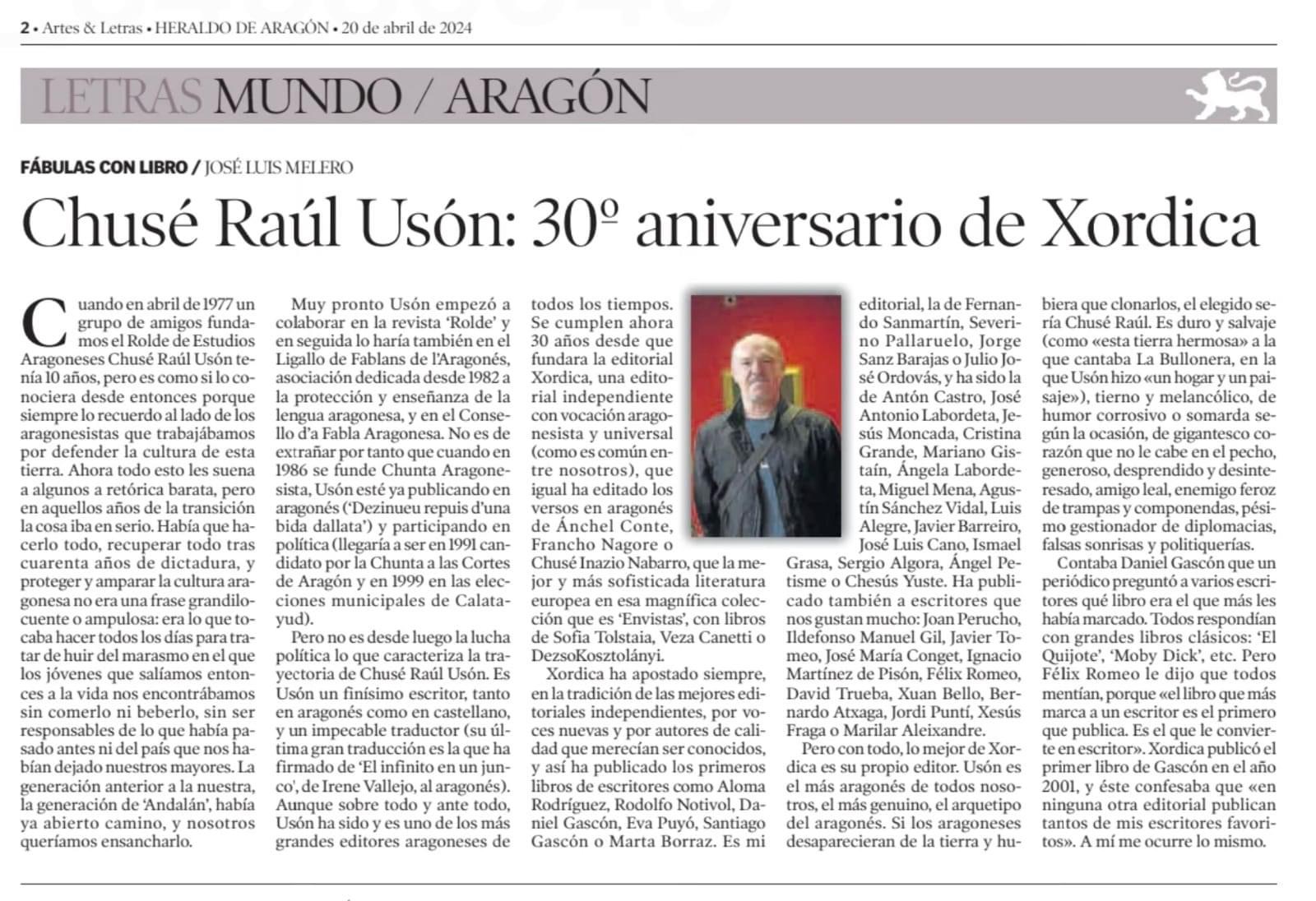 2 • Artes & Letras • HERALDO DE ARAGÓN • 20 de abril de 2024

LETRAS MUNDO / ARAGÓN

FÁBULAS CON LIBRO / JOSÉ LUIS MELERO

Chusé Raúl Usón: 30º aniversario de Xordica

Cuando en abril de 1977 un grupo de amigos fundamos el Rolde de Estudios Aragoneses Chusé Raúl Usón tenía 10 años, pero es como si lo conociera desde entonces porque siempre lo recuerdo al lado de los aragonesistas que trabajábamos por defender la cultura de esta tierra. Ahora todo esto les suena a algunos a retórica barata, pero en aquellos años de la transición la cosa iba en serio. Había que hacerlo todo, recuperar todo tras cuarenta años de dictadura, y proteger y amparar la cultura aragonesa no era una frase grandilocuente o ampulosa: era lo que tocaba hacer todos los días para tratar de huir del marasmo en el que los jóvenes que salíamos entonces a la vida nos encontrábamos sin comerlo ni beberlo, sin ser responsables de lo que había pasado antes ni del país que nos habían dejado nuestros mayores. La generación anterior a la nuestra, la generación de 'Andalán', había ya abierto camino, y nosotros queríamos ensancharlo.

Muy pronto Usón empezó a colaborar en la revista 'Rolde' y en seguida lo haría también en el Ligallo de Fablans de l'Aragonés, asociación dedicada desde 1982 a la protección y enseñanza de la lengua aragonesa, y en el Consello d'a Fabla Aragonesa. No es de extrañar por tanto que cuando en 1986 se funde Chunta Aragonesista, Usón esté ya publicando en aragonés ('Dezinueu repuis d'una bida dallata') y participando en política (llegaría a ser en 1991 candidato por la Chunta a las Cortes de Aragón y en 1999 en las elecciones municipales de Calatayud).

Pero no es desde luego la lucha política lo que caracteriza la trayectoria de Chusé Raúl Usón. Es Usón un finísimo escritor, tanto en aragonés como en castellano, y un impecable traductor (su última gran traducción es la que ha firmado de 'El infinito en un junco', de Irene Vallejo, al aragonés). Aunque sobre todo y ante todo, Usón ha sido y es uno de los más grandes editores aragoneses de todos los tiempos. Se cumplen ahora 30 años desde que fundara la editorial Xordica, una editorial independiente con vocación aragonesista y universal (como es común entre nosotros), que igual ha editado los versos en aragonés de Ánchel Conte, Francho Nagore o Chusé Inazio Nabarro, que la mejor y más sofisticada literatura europea en esa magnífica colección que es 'Envistas', con libros de Sofia Tolstaia, Veza Canetti o DezsoKosztolányi.

Xordica ha apostado siempre, en la tradición de las mejores editoriales independientes, por voces nuevas y por autores de calidad que merecían ser conocidos, y así ha publicado los primeros libros de escritores como Aloma Rodríguez, Rodolfo Notivol, Daniel Gascón, Eva Puyó, Santiago Gascón o Marta Borraz. Es mi editorial, la de Fernando Sanmartín, Severino Pallaruelo, Jorge Sanz Barajas o Julio José Ordovás, y ha sido la de Antón Castro, José Antonio Labordeta, Jesús Moncada, Cristina Grande, Mariano Gistaín, Ángela Labordeta, Miguel Mena, Agustín Sánchez Vidal, Luis Alegre, Javier Barreiro, José Luis Cano, Ismael Grasa, Sergio Algora, Ángel Petisme o Chesús Yuste. Ha publicado también a escritores que nos gustan mucho: Joan Perucho, Ildefonso Manuel Gil, Javier Tomeo, José María Conget, Ignacio Martínez de Pisón, Félix Romeo, David Trueba, Xuan Bello, Bernardo Atxaga, Jordi Puntí, Xesús Fraga o Marilar Aleixandre.

Pero con todo, lo mejor de Xordica es su propio editor. Usón es el más aragonés de todos nosotros, el más genuino, el arquetipo del aragonés. Si los aragoneses desaparecieran de la tierra y hubiera que clonarlos, el elegido sería Chusé Raúl. Es duro y salvaje (como «esta tierra hermosa» a la que cantaba La Bullonera, en la que Usón hizo «un hogar y un paisaje»), tierno y melancólico, de humor corrosivo o somarda según la ocasión, de gigantesco corazón que no le cabe en el pecho, generoso, desprendido y desinteresado, amigo leal, enemigo feroz de trampas y componendas, pésimo gestionador de diplomacias, falsas sonrisas y politiquerías.

Contaba Daniel Gascón que un periódico preguntó a varios escritores qué libro era el que más les había marcado. Todos respondían con grandes libros clásicos: 'El Quijote', 'Moby Dick', etc. Pero Félix Romeo le dijo que todos mentían, porque «el libro que más marca a un escritor es el primero que publica. Es el que le convierte en escritor». Xordica publicó el primer libro de Gascón en el año 2001, y éste confesaba que «en ninguna otra editorial publican tantos de mis escritores favoritos». A mí me ocurre lo mismo.